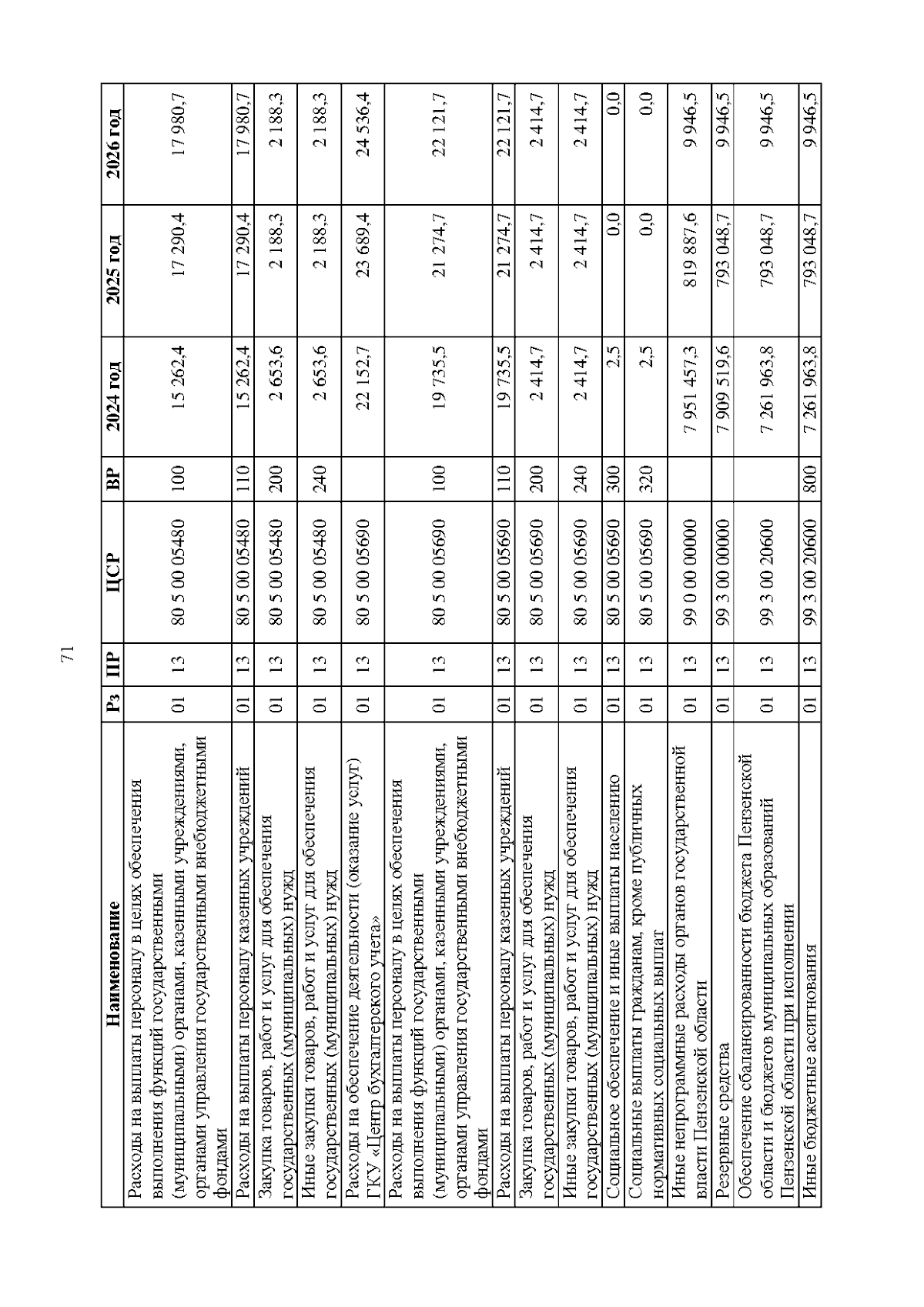 71

| Наименование | Рз | ПР | ЦСР | ВР | 2024 год | 2025 год | 2026 год |
|---|---|---|---|---|---|---|---|
| Расходы на выплаты персоналу в целях обеспечения выполнения функций государственными (муниципальными) органами, казенными учреждениями, органами управления государственными внебюджетными фондами | 01 | 13 | 80 5 00 05480 | 100 | 15 262,4 | 17 290,4 | 17 980,7 |
| Расходы на выплаты персоналу казенных учреждений | 01 | 13 | 80 5 00 05480 | 110 | 15 262,4 | 17 290,4 | 17 980,7 |
| Закупка товаров, работ и услуг для обеспечения государственных (муниципальных) нужд | 01 | 13 | 80 5 00 05480 | 200 | 2 653,6 | 2 188,3 | 2 188,3 |
| Иные закупки товаров, работ и услуг для обеспечения государственных (муниципальных) нужд | 01 | 13 | 80 5 00 05480 | 240 | 2 653,6 | 2 188,3 | 2 188,3 |
| Расходы на обеспечение деятельности (оказание услуг) ГКУ «Центр бухгалтерского учета» | 01 | 13 | 80 5 00 05690 | | 22 152,7 | 23 689,4 | 24 536,4 |
| Расходы на выплаты персоналу в целях обеспечения выполнения функций государственными (муниципальными) органами, казенными учреждениями, органами управления государственными внебюджетными фондами | 01 | 13 | 80 5 00 05690 | 100 | 19 735,5 | 21 274,7 | 22 121,7 |
| Расходы на выплаты персоналу казенных учреждений | 01 | 13 | 80 5 00 05690 | 110 | 19 735,5 | 21 274,7 | 22 121,7 |
| Закупка товаров, работ и услуг для обеспечения государственных (муниципальных) нужд | 01 | 13 | 80 5 00 05690 | 200 | 2 414,7 | 2 414,7 | 2 414,7 |
| Иные закупки товаров, работ и услуг для обеспечения государственных (муниципальных) нужд | 01 | 13 | 80 5 00 05690 | 240 | 2 414,7 | 2 414,7 | 2 414,7 |
| Социальное обеспечение и иные выплаты населению | 01 | 13 | 80 5 00 05690 | 300 | 2,5 | 0,0 | 0,0 |
| Социальные выплаты гражданам, кроме публичных нормативных социальных выплат | 01 | 13 | 80 5 00 05690 | 320 | 2,5 | 0,0 | 0,0 |
| Иные непрограммные расходы органов государственной власти Пензенской области | 01 | 13 | 99 0 00 00000 | | 7 951 457,3 | 819 887,6 | 9 946,5 |
| Резервные средства | 01 | 13 | 99 3 00 00000 | | 7 909 519,6 | 793 048,7 | 9 946,5 |
| Обеспечение сбалансированности бюджета Пензенской области и бюджетов муниципальных образований Пензенской области при исполнении | 01 | 13 | 99 3 00 20600 | | 7 261 963,8 | 793 048,7 | 9 946,5 |
| Иные бюджетные ассигнования | 01 | 13 | 99 3 00 20600 | 800 | 7 261 963,8 | 793 048,7 | 9 946,5 |